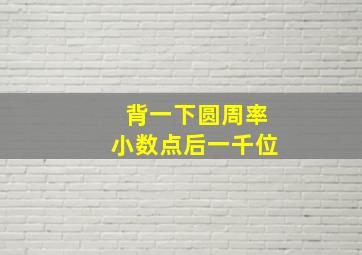 背一下圆周率
小数点后一千位